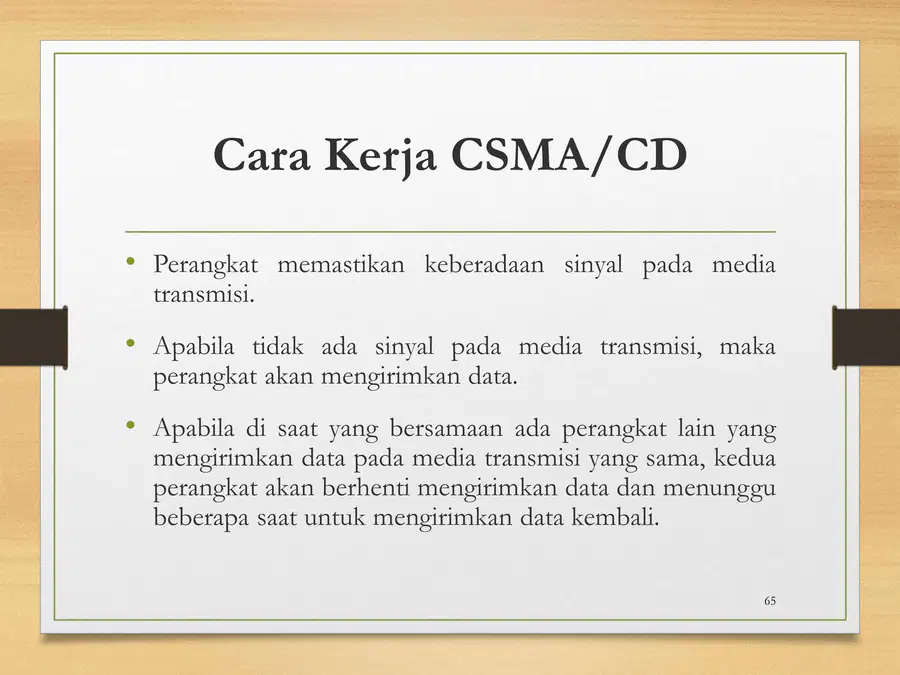 Cara Kerja CSMA/CD

• Perangkat memastikan keberadaan sinyal pada media transmisi.

• Apabila tidak ada sinyal pada media transmisi, maka perangkat akan mengirimkan data.

• Apabila di saat yang bersamaan ada perangkat lain yang mengirimkan data pada media transmisi yang sama, kedua perangkat akan berhenti mengirimkan data dan menunggu beberapa saat untuk mengirimkan data kembali.

65